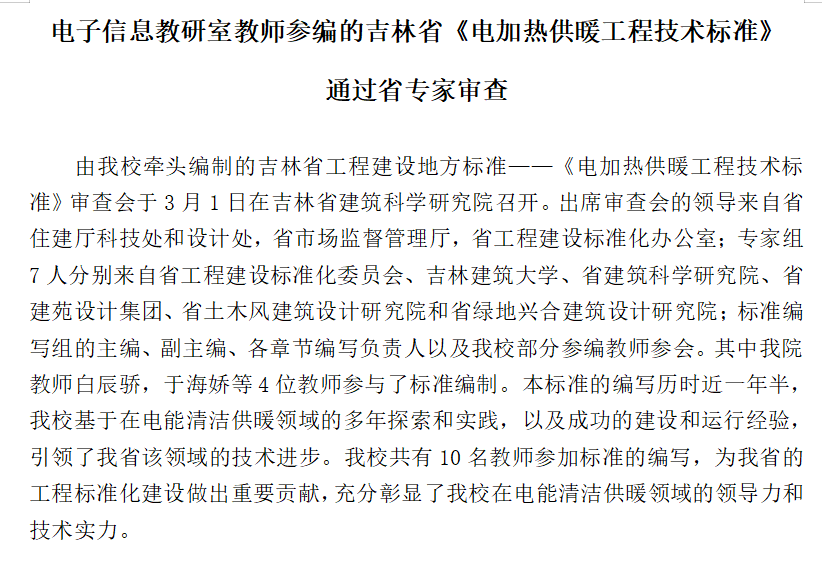 电子信息教研室教师参编的吉林省《电加热供暖工程技术标准》

通过省专家审查

由我校牵头编制的吉林省工程建设地方标准——《电加热供暖工程技术标准》审查会于 3 月 1 日在吉林省建筑科学研究院召开。出席审查会的领导来自省住建厅科技处和设计处，省市场监督管理厅，省工程建设标准化办公室；专家组 7 人分别来自省工程建设标准化委员会、吉林建筑大学、省建筑科学研究院、省建苑设计集团、省土木风建筑设计研究院和省绿地兴合建筑设计研究院；标准编写组的主编、副主编、各章节编写负责人以及我校部分参编教师参会。其中我院教师白辰骄，于海娇等 4 位教师参与了标准编制。本标准的编写历时近一年半，我校基于在电能清洁供暖领域的多年探索和实践，以及成功的建设和运行经验，引领了我省该领域的技术进步。我校共有 10 名教师参加标准的编写，为我省的工程标准化建设做出重要贡献，充分彰显了我校在电能清洁供暖领域的领导力和技术实力。